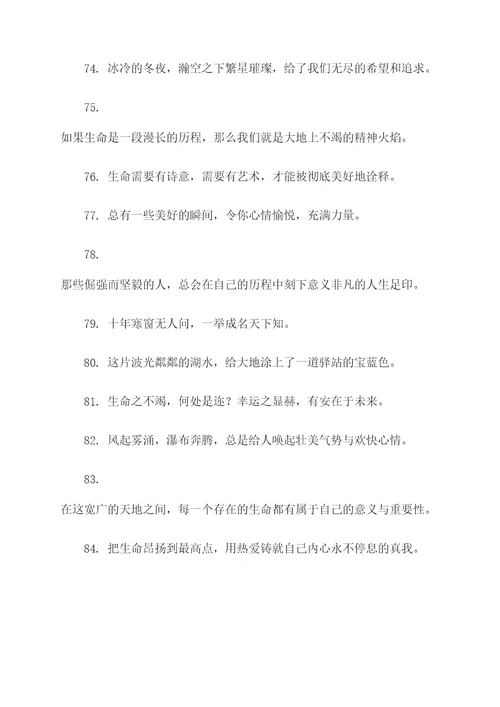 74. 冰冷的冬夜，瀚空之下繁星璀璨，给了我们无尽的希望和追求。

75.

如果生命是一段漫长的历程，那么我们就是大地上不竭的精神火焰。

76. 生命需要有诗意，需要有艺术，才能被彻底美好地诠释。

77. 总有一些美好的瞬间，令你心情愉悦，充满力量。

78.

那些倔强而坚毅的人，总会在自己的历程中刻下意义非凡的人生足印。

79. 十年寒窗无人问，一举成名天下知。

80. 这片波光粼粼的湖水，给大地涂上了一道驿站的宝蓝色。

81. 生命之不竭，何处是迹？幸运之显赫，有安在于未来。

82. 风起雾涌，瀑布奔腾，总是给人唤起壮美气势与欢快心情。

83.

在这宽广的天地之间，每一个存在的生命都有属于自己的意义与重要性。

84. 把生命昂扬到最高点，用热爱铸就自己内心永不停息的真我。